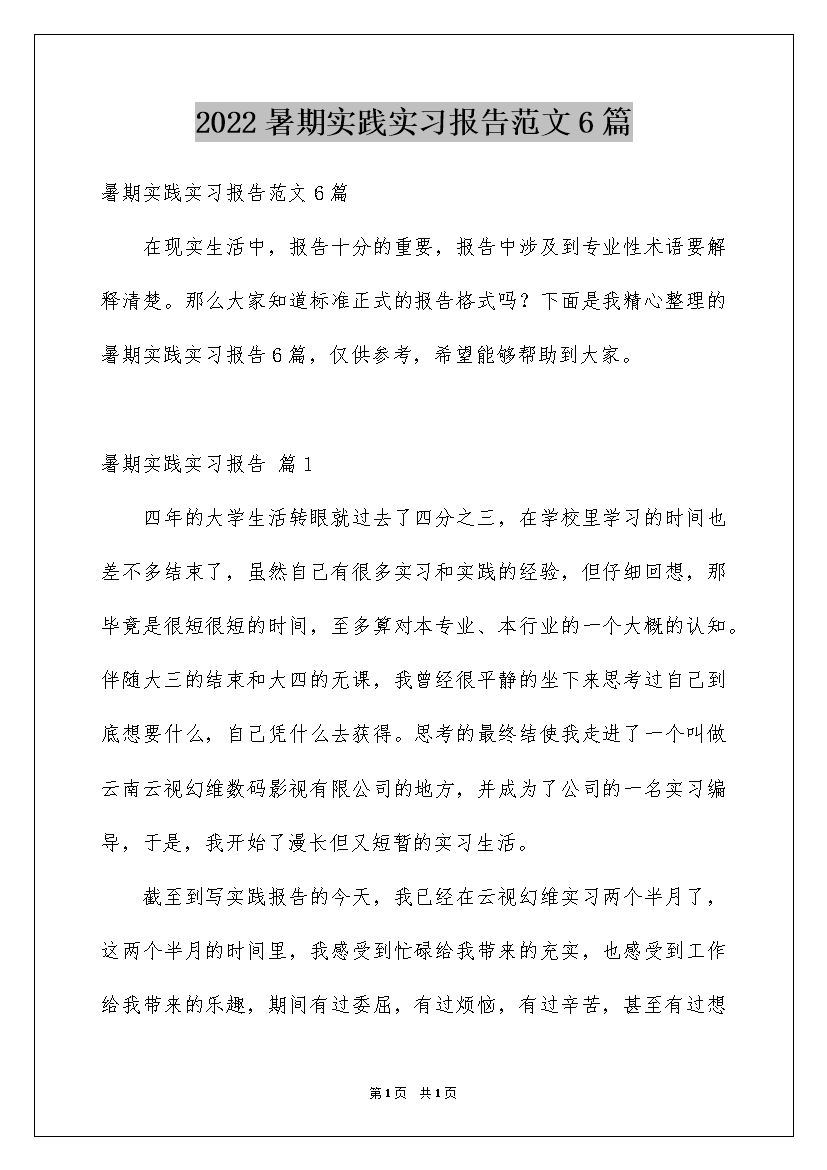 2022暑期实践实习报告范文6篇

暑期实践实习报告范文6篇

在现实生活中，报告十分的重要，报告中涉及到专业性术语要解释清楚。那么大家知道标准正式的报告格式吗？下面是我精心整理的暑期实践实习报告6篇，仅供参考，希望能够帮助到大家。

暑期实践实习报告 篇1

四年的大学生活转眼就过去了四分之三，在学校里学习的时间也差不多结束了，虽然自己有很多实习和实践的经验，但仔细回想，那毕竟是很短很短的时间，至多算对本专业、本行业的一个大概的认知。伴随大三的结束和大四的无课，我曾经很平静的坐下来思考过自己到底想要什么，自己凭什么去获得。思考的最终结使我走进了一个叫做云南云视幻维数码影视有限公司的地方，并成为了公司的一名实习编导，于是，我开始了漫长但又短暂的实习生活。

截至到写实践报告的今天，我已经在云视幻维实习两个半月了，这两个半月的时间里，我感受到忙碌给我带来的充实，也感受到工作给我带来的乐趣，期间有过委屈，有过烦恼，有过辛苦，甚至有过想

第1页 共1页